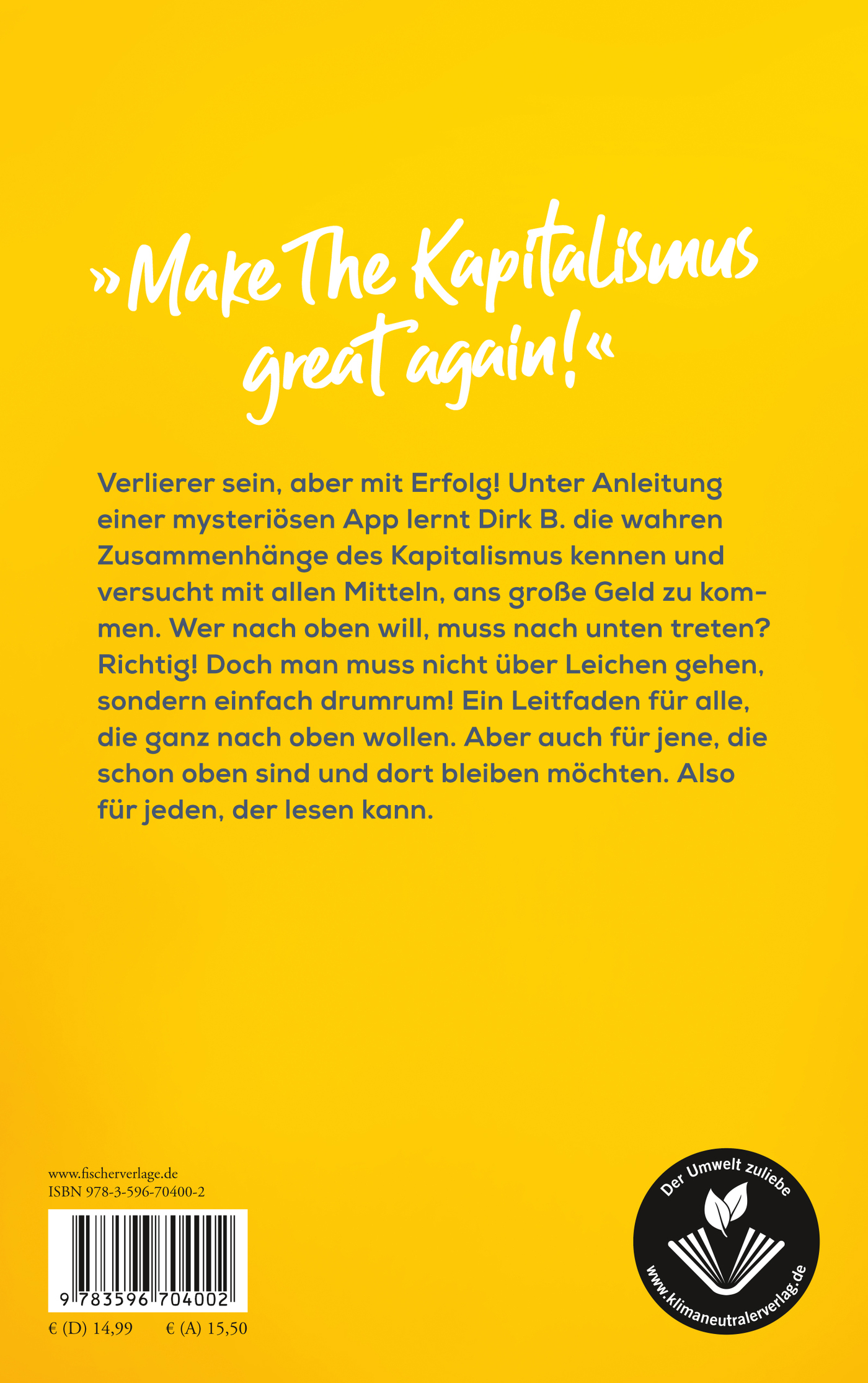 »Make The Kapitalismus great again!«

Verlierer sein, aber mit Erfolg! Unter Anleitung einer mysteriösen App lernt Dirk B. die wahren Zusammenhänge des Kapitalismus kennen und versucht mit allen Mitteln, ans große Geld zu kommen. Wer nach oben will, muss nach unten treten? Richtig! Doch man muss nicht über Leichen gehen, sondern einfach drumrum! Ein Leitfaden für alle, die ganz nach oben wollen. Aber auch für jene, die schon oben sind und dort bleiben möchten. Also für jeden, der lesen kann.

www.fischerverlage.de
ISBN 978-3-596-70400-2

9 783596 704002

€ (D) 14,99 € (A) 15,50

Der Umwelt zuliebe
www.klimaneutralerverlag.de